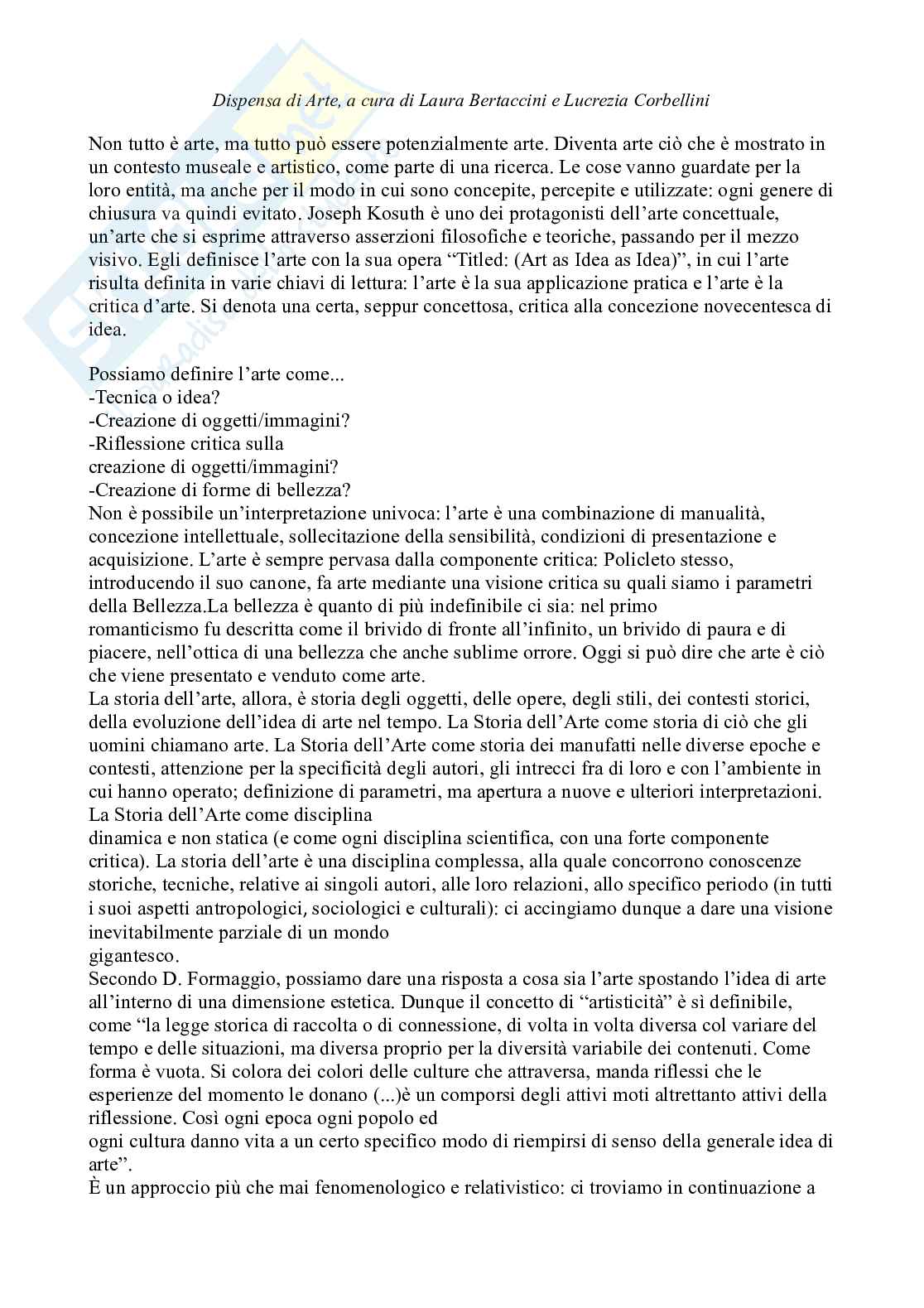 Dispensa di Arte, a cura di Laura Bertaccini e Lucrezia Corbellini

Non tutto è arte, ma tutto può essere potenzialmente arte. Diventa arte ciò che è mostrato in un contesto museale e artistico, come parte di una ricerca. Le cose vanno guardate per la loro entità, ma anche per il modo in cui sono concepite, percepite e utilizzate: ogni genere di chiusura va quindi evitato. Joseph Kosuth è uno dei protagonisti dell'arte concettuale, un'arte che si esprime attraverso asserzioni filosofiche e teoriche, passando per il mezzo visivo. Egli definisce l'arte con la sua opera "Titled: (Art as Idea as Idea)", in cui l'arte risulta definita in varie chiavi di lettura: l'arte è la sua applicazione pratica e l'arte è la critica d'arte. Si denota una certa, seppur concettosa, critica alla concezione novecentesca di idea.

Possiamo definire l'arte come...
-Tecnica o idea?
-Creazione di oggetti/immagini?
-Riflessione critica sulla
creazione di oggetti/immagini?
-Creazione di forme di bellezza?
Non è possibile un'interpretazione univoca: l'arte è una combinazione di manualità, concezione intellettuale, sollecitazione della sensibilità, condizioni di presentazione e acquisizione. L'arte è sempre pervasa dalla componente critica: Policleto stesso, introducendo il suo canone, fa arte mediante una visione critica su quali siamo i parametri della Bellezza.La bellezza è quanto di più indefinibile ci sia: nel primo romanticismo fu descritta come il brivido di fronte all'infinito, un brivido di paura e di piacere, nell'ottica di una bellezza che anche sublime orrore. Oggi si può dire che arte è ciò che viene presentato e venduto come arte.
La storia dell'arte, allora, è storia degli oggetti, delle opere, degli stili, dei contesti storici, della evoluzione dell'idea di arte nel tempo. La Storia dell'Arte come storia di ciò che gli uomini chiamano arte. La Storia dell'Arte come storia dei manufatti nelle diverse epoche e contesti, attenzione per la specificità degli autori, gli intrecci fra di loro e con l'ambiente in cui hanno operato; definizione di parametri, ma apertura a nuove e ulteriori interpretazioni. La Storia dell'Arte come disciplina
dinamica e non statica (e come ogni disciplina scientifica, con una forte componente critica). La storia dell'arte è una disciplina complessa, alla quale concorrono conoscenze storiche, tecniche, relative ai singoli autori, alle loro relazioni, allo specifico periodo (in tutti i suoi aspetti antropologici, sociologici e culturali): ci accingiamo dunque a dare una visione inevitabilmente parziale di un mondo
gigantesco.
Secondo D. Formaggio, possiamo dare una risposta a cosa sia l'arte spostando l'idea di arte all'interno di una dimensione estetica. Dunque il concetto di "artisticità" è sì definibile, come "la legge storica di raccolta o di connessione, di volta in volta diversa col variare del tempo e delle situazioni, ma diversa proprio per la diversità variabile dei contenuti. Come forma è vuota. Si colora dei colori delle culture che attraversa, manda riflessi che le esperienze del momento le donano (...)è un comporsi degli attivi moti altrettanto attivi della riflessione. Così ogni epoca ogni popolo ed
ogni cultura danno vita a un certo specifico modo di riempirsi di senso della generale idea di arte".
È un approccio più che mai fenomenologico e relativistico: ci troviamo in continuazione a